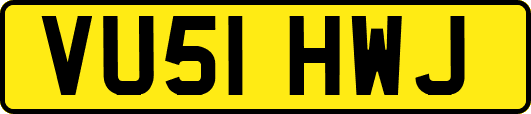 VU51 HWJ